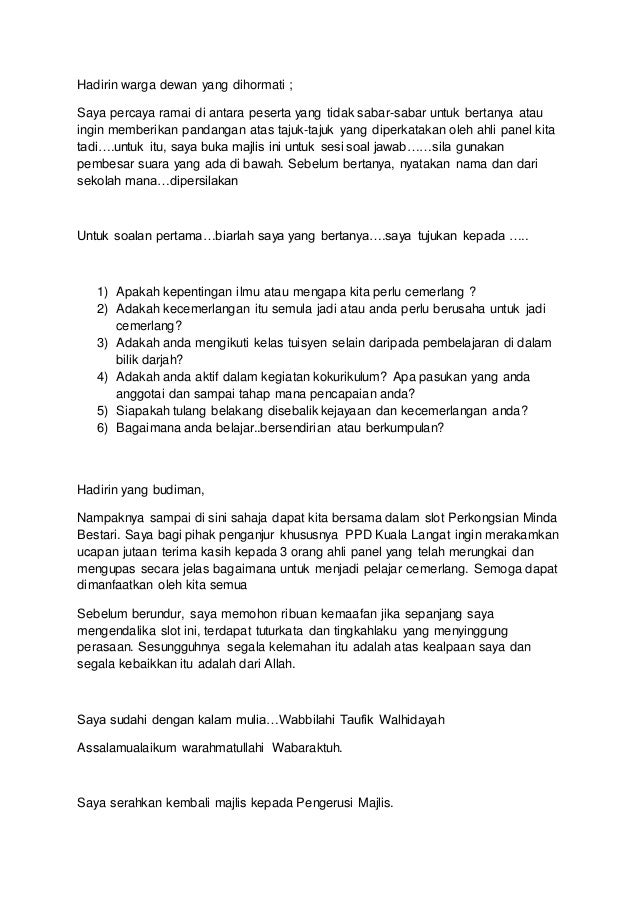 Hadirin warga dewan yang dihormati ;

Saya percaya ramai di antara peserta yang tidak sabar-sabar untuk bertanya atau ingin memberikan pandangan atas tajuk-tajuk yang diperkatakan oleh ahli panel kita tadi….untuk itu, saya buka majlis ini untuk sesi soal jawab……sila gunakan pembesar suara yang ada di bawah. Sebelum bertanya, nyatakan nama dan dari sekolah mana…dipersilakan

Untuk soalan pertama…biarlah saya yang bertanya….saya tujukan kepada …..

1) Apakah kepentingan ilmu atau mengapa kita perlu cemerlang ?
2) Adakah kecemerlangan itu semula jadi atau anda perlu berusaha untuk jadi cemerlang?
3) Adakah anda mengikuti kelas tuisyen selain daripada pembelajaran di dalam bilik darjah?
4) Adakah anda aktif dalam kegiatan kokurikulum? Apa pasukan yang anda anggotai dan sampai tahap mana pencapaian anda?
5) Siapakah tulang belakang disebalik kejayaan dan kecemerlangan anda?
6) Bagaimana anda belajar..bersendirian atau berkumpulan?

Hadirin yang budiman,

Nampaknya sampai di sini sahaja dapat kita bersama dalam slot Perkongsian Minda Bestari. Saya bagi pihak penganjur khususnya PPD Kuala Langat ingin merakamkan ucapan jutaan terima kasih kepada 3 orang ahli panel yang telah merungkai dan mengupas secara jelas bagaimana untuk menjadi pelajar cemerlang. Semoga dapat dimanfaatkan oleh kita semua

Sebelum berundur, saya memohon ribuan kemaafan jika sepanjang saya mengendalika slot ini, terdapat tuturkata dan tingkahlaku yang menyinggung perasaan. Sesungguhnya segala kelemahan itu adalah atas kealpaan saya dan segala kebaikkan itu adalah dari Allah.

Saya sudahi dengan kalam mulia…Wabbilahi Taufik Walhidayah

Assalamualaikum warahmatullahi Wabaraktuh.

Saya serahkan kembali majlis kepada Pengerusi Majlis.